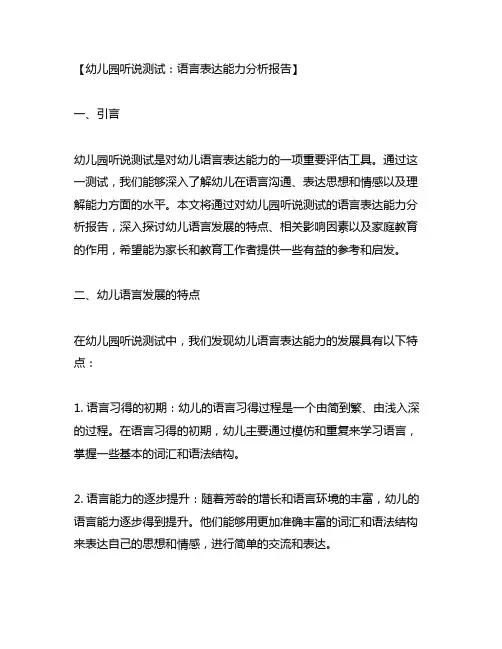 【幼儿园听说测试：语言表达能力分析报告】

一、引言

幼儿园听说测试是对幼儿语言表达能力的一项重要评估工具。通过这一测试，我们能够深入了解幼儿在语言沟通、表达思想和情感以及理解能力方面的水平。本文将通过对幼儿园听说测试的语言表达能力分析报告，深入探讨幼儿语言发展的特点、相关影响因素以及家庭教育的作用，希望能为家长和教育工作者提供一些有益的参考和启发。

二、幼儿语言发展的特点

在幼儿园听说测试中，我们发现幼儿语言表达能力的发展具有以下特点：

1. 语言习得的初期：幼儿的语言习得过程是一个由简到繁、由浅入深的过程。在语言习得的初期，幼儿主要通过模仿和重复来学习语言，掌握一些基本的词汇和语法结构。

2. 语言能力的逐步提升：随着芳龄的增长和语言环境的丰富，幼儿的语言能力逐步得到提升。他们能够用更加准确丰富的词汇和语法结构来表达自己的思想和情感，进行简单的交流和表达。